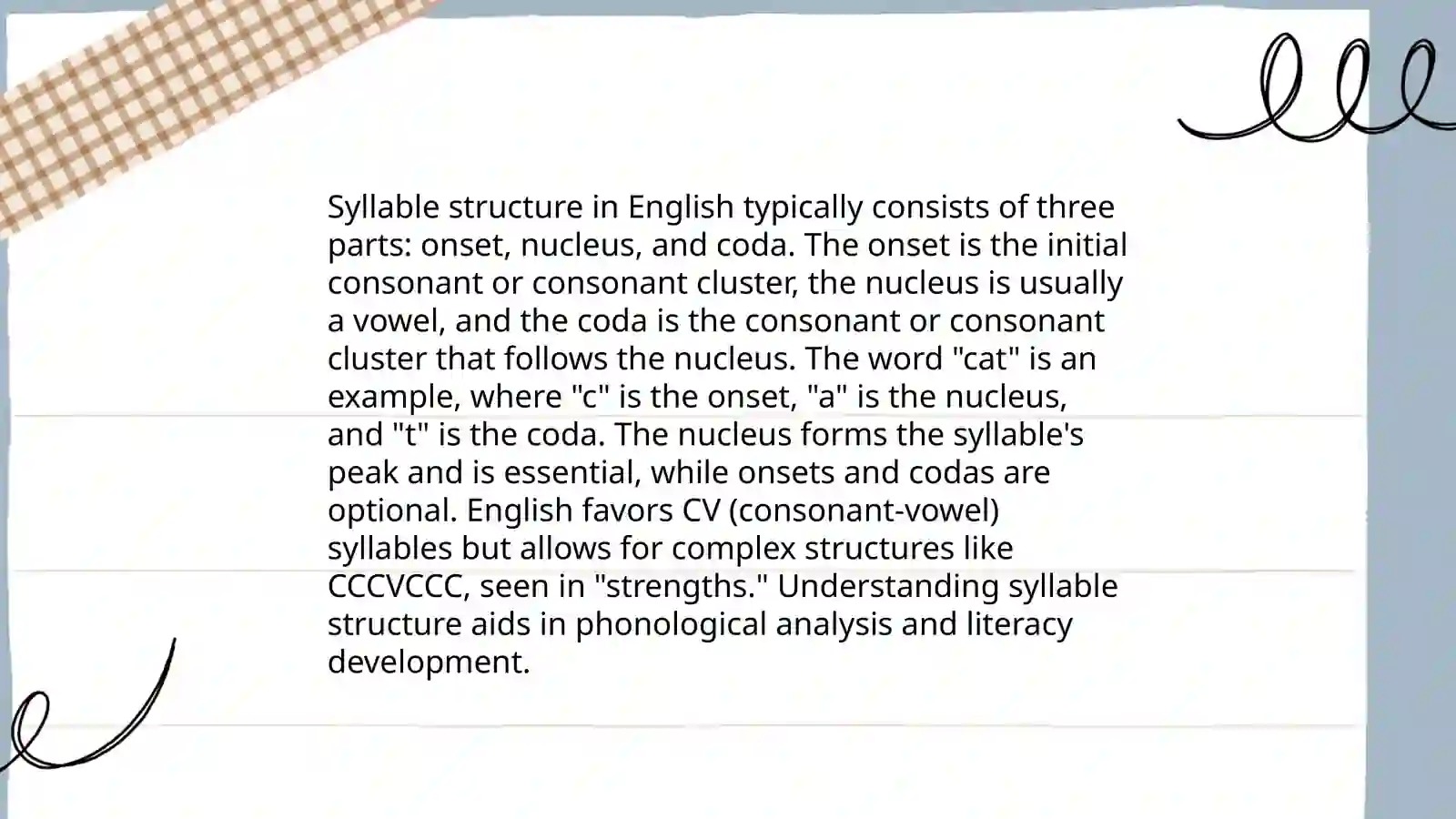 Syllable structure in English typically consists of three parts: onset, nucleus, and coda. The onset is the initial consonant or consonant cluster, the nucleus is usually a vowel, and the coda is the consonant or consonant cluster that follows the nucleus. The word "cat" is an example, where "c" is the onset, "a" is the nucleus, and "t" is the coda. The nucleus forms the syllable's peak and is essential, while onsets and codas are optional. English favors CV (consonant-vowel) syllables but allows for complex structures like CCCVCCC, seen in "strengths." Understanding syllable structure aids in phonological analysis and literacy development.